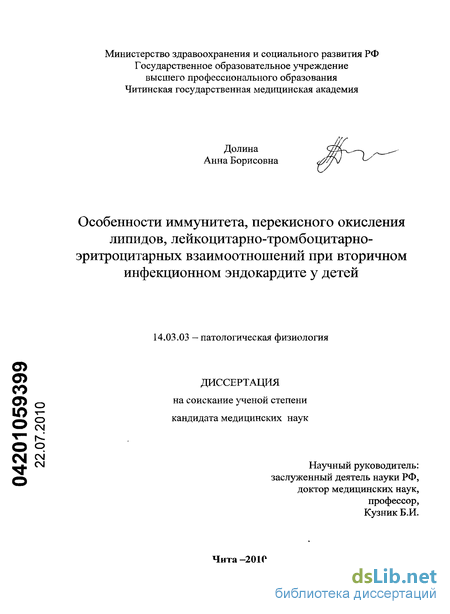 Министерство здравоохранения и социального развития РФ
Государственное образовательное учреждение
высшего профессионального образования
Читинская государственная медицинская академия

Долина
Анна Борисовна

Особенности иммунитета, перекисного окисления липидов, лейкоцитарно-тромбоцитарно-эритроцитарных взаимоотношений при вторичном инфекционном эндокардите у детей

14.03.03 – патологическая физиология

ДИССЕРТАЦИЯ
на соискание ученой степени
кандидата медицинских наук

04201059399
22.07.2010

Научный руководитель:
заслуженный деятель науки РФ,
доктор медицинских наук,
профессор,
Кузник Б.И.

Чита –2010

dsLib.net
библиотека диссертаций